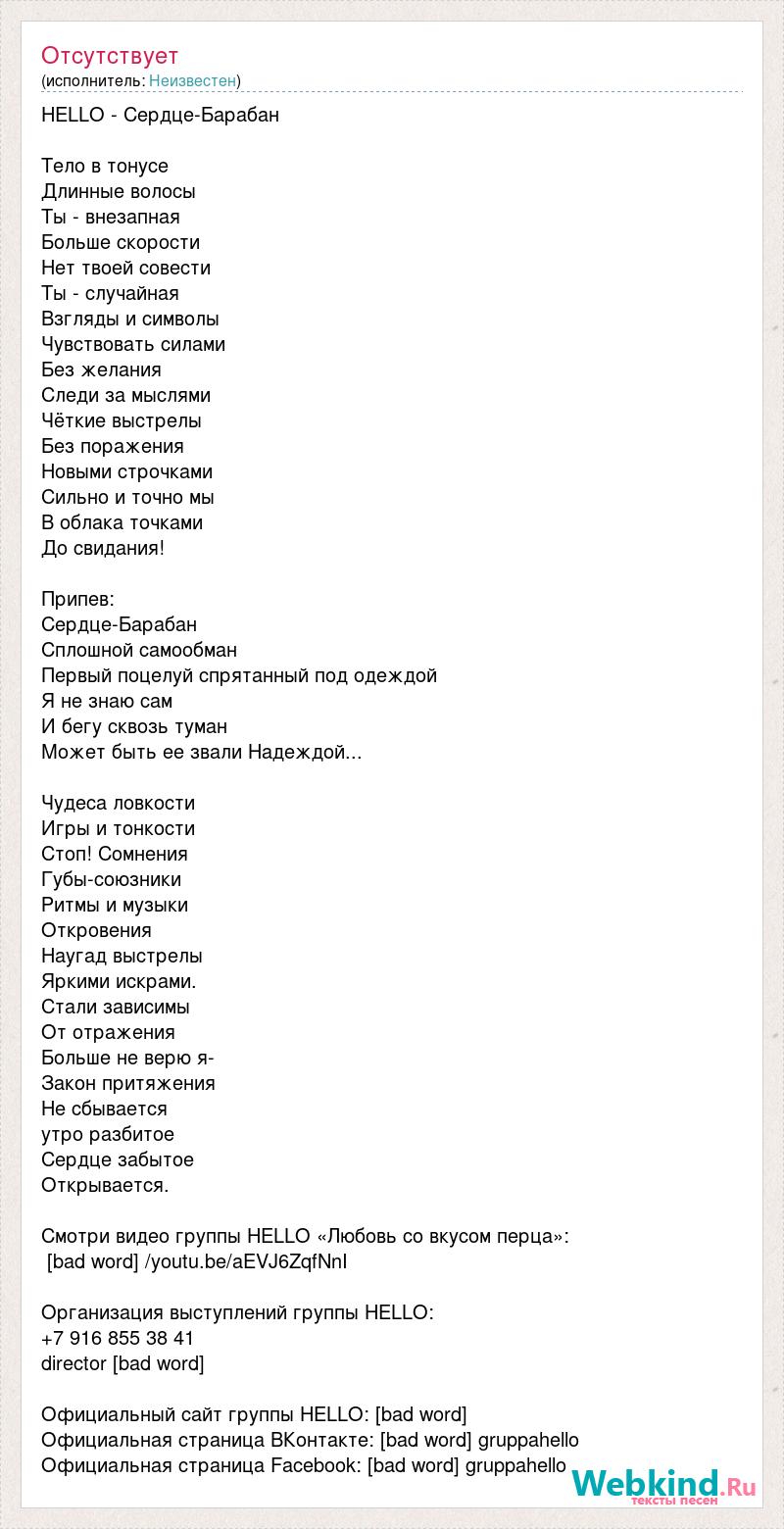 Отсутствует
(исполнитель: Неизвестен)

HELLO - Сердце-Барабан

Тело в тонусе
Длинные волосы
Ты - внезапная
Больше скорости
Нет твоей совести
Ты - случайная
Взгляды и символы
Чувствовать силами
Без желания
Следи за мыслями
Чёткие выстрелы
Без поражения
Новыми строчками
Сильно и точно мы
В облака точками
До свидания!

Припев:
Сердце-Барабан
Сплошной самообман
Первый поцелуй спрятанный под одеждой
Я не знаю сам
И бегу сквозь туман
Может быть ее звали Надеждой...

Чудеса ловкости
Игры и тонкости
Стоп! Сомнения
Губы-союзники
Ритмы и музыки
Откровения
Наугад выстрелы
Яркими искрами.
Стали зависимы
От отражения
Больше не верю я-
Закон притяжения
Не сбывается
утро разбитое
Сердце забытое
Открывается.

Смотри видео группы HELLO «Любовь со вкусом перца»:
[bad word] /youtu.be/aEVJ6ZqfNnI

Организация выступлений группы HELLO:
+7 916 855 38 41
director [bad word]

Официальный сайт группы HELLO: [bad word]
Официальная страница ВКонтакте: [bad word] gruppahello
Официальная страница Facebook: [bad word] gruppahello

Webkind.Ru
тексты песен